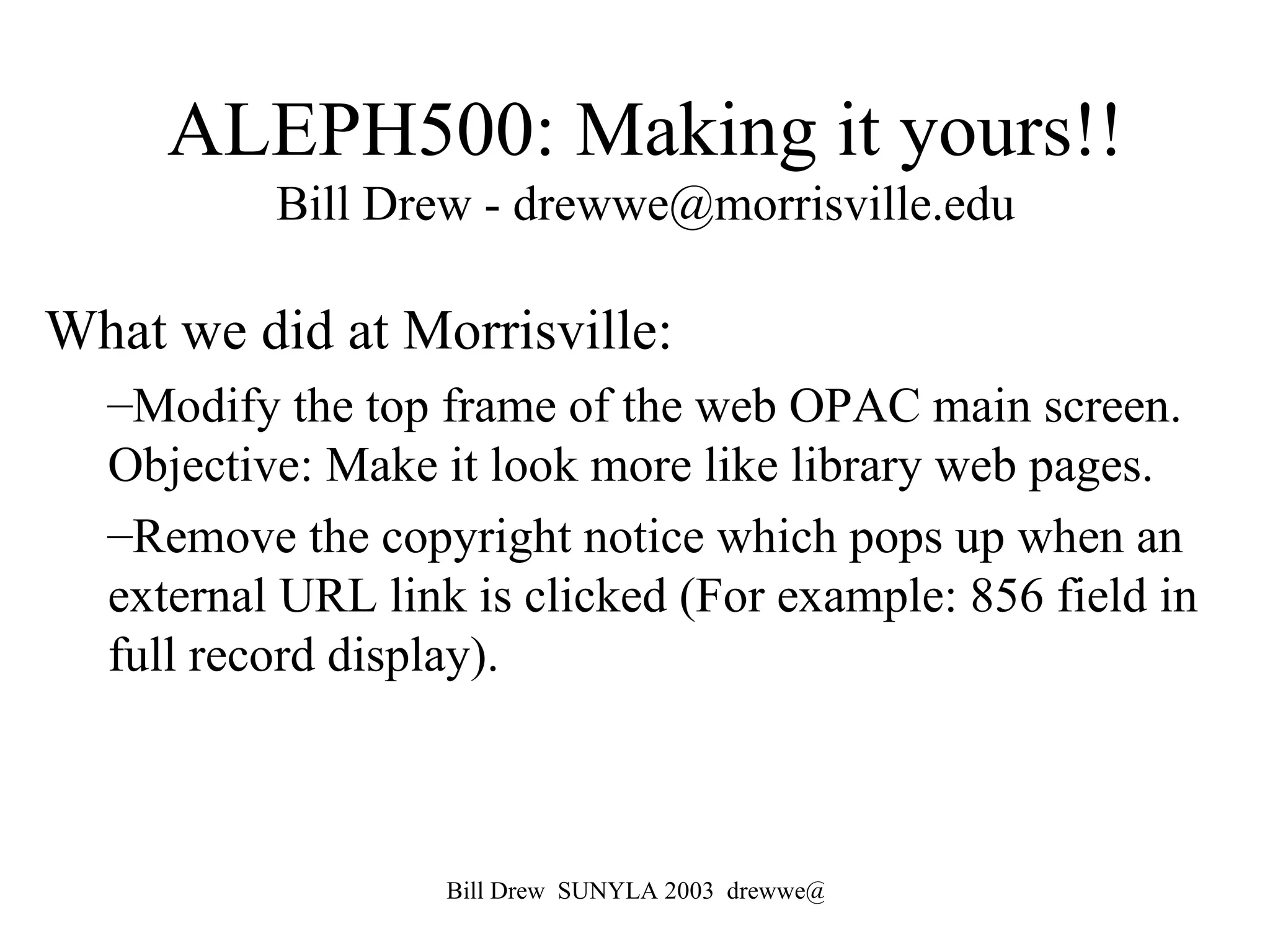 ALEPH500: Making it yours!!
Bill Drew - drewwe@morrisville.edu

What we did at Morrisville:

–Modify the top frame of the web OPAC main screen. Objective: Make it look more like library web pages.

–Remove the copyright notice which pops up when an external URL link is clicked (For example: 856 field in full record display).

Bill Drew SUNYLA 2003 drewwe@